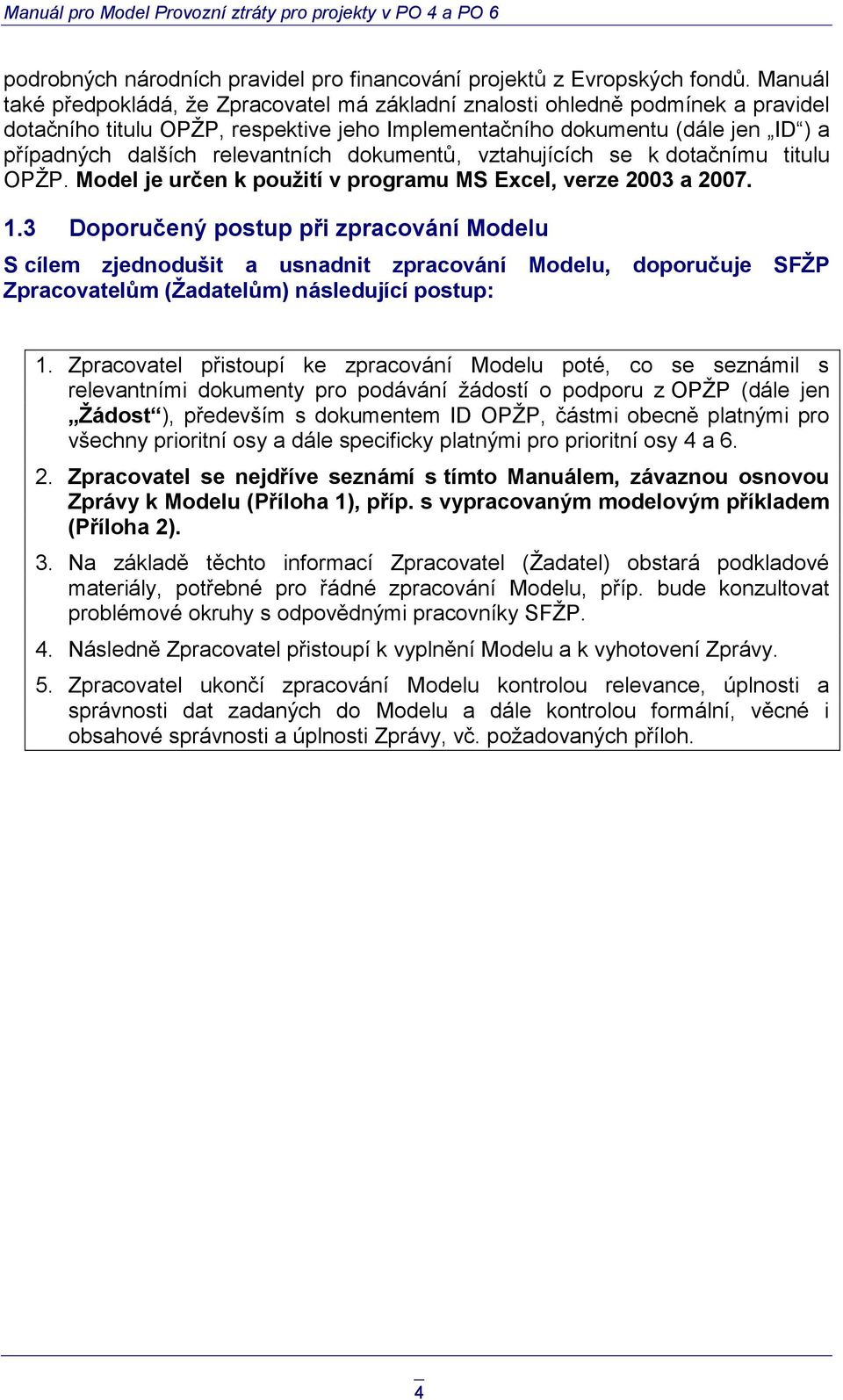 Manuál pro Model Provozní ztráty pro projekty v PO 4 a PO 6

podrobných národních pravidel pro financování projektů z Evropských fondů. Manuál také předpokládá, že Zpracovatel má základní znalosti ohledně podmínek a pravidel dotačního titulu OPŽP, respektive jeho Implementačního dokumentu (dále jen „ID“) a případných dalších relevantních dokumentů, vztahujících se k dotačnímu titulu OPŽP. Model je určen k použití v programu MS Excel, verze 2003 a 2007.

1.3 Doporučený postup při zpracování Modelu

S cílem zjednodušit a usnadnit zpracování Modelu, doporučuje SFŽP Zpracovatelům (Žadatelům) následující postup:

1. Zpracovatel přistoupí ke zpracování Modelu poté, co se seznámil s relevantními dokumenty pro podávání žádostí o podporu z OPŽP (dále jen „Žádost“), především s dokumentem ID OPŽP, částmi obecně platnými pro všechny prioritní osy a dále specificky platnými pro prioritní osy 4 a 6.

2. Zpracovatel se nejdříve seznámí s tímto Manuálem, závaznou osnovou Zprávy k Modelu (Příloha 1), příp. s vypracovaným modelovým příkladem (Příloha 2).

3. Na základě těchto informací Zpracovatel (Žadatel) obstará podkladové materiály, potřebné pro řádné zpracování Modelu, příp. bude konzultovat problémové okruhy s odpovědnými pracovníky SFŽP.

4. Následně Zpracovatel přistoupí k vyplnění Modelu a k vyhotovení Zprávy.

5. Zpracovatel ukončí zpracování Modelu kontrolou relevance, úplnosti a správnosti dat zadaných do Modelu a dále kontrolou formální, věcné i obsahové správnosti a úplnosti Zprávy, vč. požadovaných příloh.

4